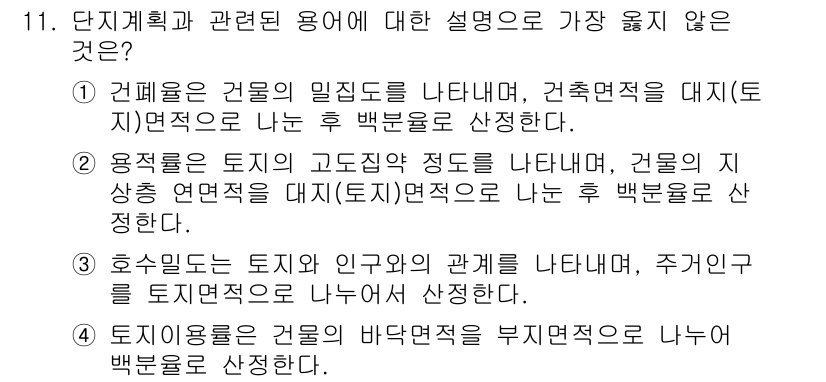 11. 단지계획과 관련된 용어에 대한 설명으로 가장 옳지 않은 것은?

① 건폐율은 건물의 밀집도를 나타내며, 건축면적을 대지(토지)면적으로 나눈 후 백분율로 산정한다.

② 용적률은 토지의 고도집약 정도를 나타내며, 건물의 지상층 연면적을 대지(토지)면적으로 나눈 후 백분율로 산정한다.

③ 호수밀도는 토지와 인구와의 관계를 나타내며, 주거인구를 토지면적으로 나누어서 산정한다.

④ 토지이용률은 건물의 바닥면적을 부지면적으로 나누어 백분율로 산정한다.